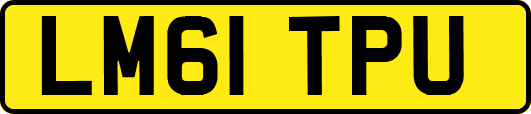 LM61 TPU